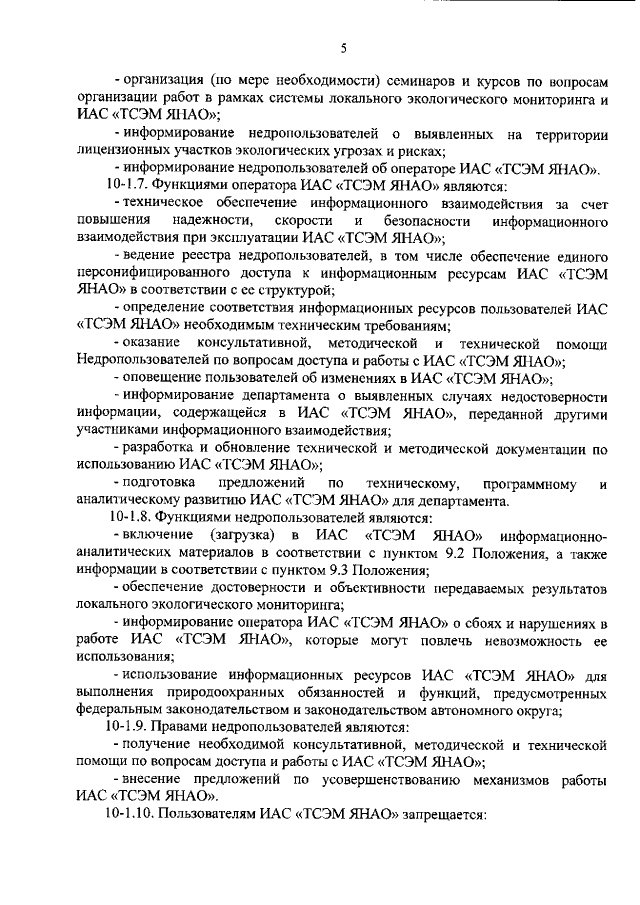 5

- организация (по мере необходимости) семинаров и курсов по вопросам организации работ в рамках системы локального экологического мониторинга и ИАС «ТСЭМ ЯНАО»;

- информирование недропользователей о выявленных на территории лицензионных участков экологических угрозах и рисках;

- информирование недропользователей об операторе ИАС «ТСЭМ ЯНАО».

10-1.7. Функциями оператора ИАС «ТСЭМ ЯНАО» являются:

- техническое обеспечение информационного взаимодействия за счет повышения надежности, скорости и безопасности информационного взаимодействия при эксплуатации ИАС «ТСЭМ ЯНАО»;

- ведение реестра недропользователей, в том числе обеспечение единого персонифицированного доступа к информационным ресурсам ИАС «ТСЭМ ЯНАО» в соответствии с ее структурой;

- определение соответствия информационных ресурсов пользователей ИАС «ТСЭМ ЯНАО» необходимым техническим требованиям;

- оказание консультативной, методической и технической помощи Недропользователей по вопросам доступа и работы с ИАС «ТСЭМ ЯНАО»;

- оповещение пользователей об изменениях в ИАС «ТСЭМ ЯНАО»;

- информирование департамента о выявленных случаях недостоверности информации, содержащейся в ИАС «ТСЭМ ЯНАО», переданной другими участниками информационного взаимодействия;

- разработка и обновление технической и методической документации по использованию ИАС «ТСЭМ ЯНАО»;

- подготовка предложений по техническому, программному и аналитическому развитию ИАС «ТСЭМ ЯНАО» для департамента.

10-1.8. Функциями недропользователей являются:

- включение (загрузка) в ИАС «ТСЭМ ЯНАО» информационно-аналитических материалов в соответствии с пунктом 9.2 Положения, а также информации в соответствии с пунктом 9.3 Положения;

- обеспечение достоверности и объективности передаваемых результатов локального экологического мониторинга;

- информирование оператора ИАС «ТСЭМ ЯНАО» о сбоях и нарушениях в работе ИАС «ТСЭМ ЯНАО», которые могут повлечь невозможность ее использования;

- использование информационных ресурсов ИАС «ТСЭМ ЯНАО» для выполнения природоохранных обязанностей и функций, предусмотренных федеральным законодательством и законодательством автономного округа;

10-1.9. Правами недропользователей являются:

- получение необходимой консультативной, методической и технической помощи по вопросам доступа и работы с ИАС «ТСЭМ ЯНАО»;

- внесение предложений по усовершенствованию механизмов работы ИАС «ТСЭМ ЯНАО».

10-1.10. Пользователям ИАС «ТСЭМ ЯНАО» запрещается: